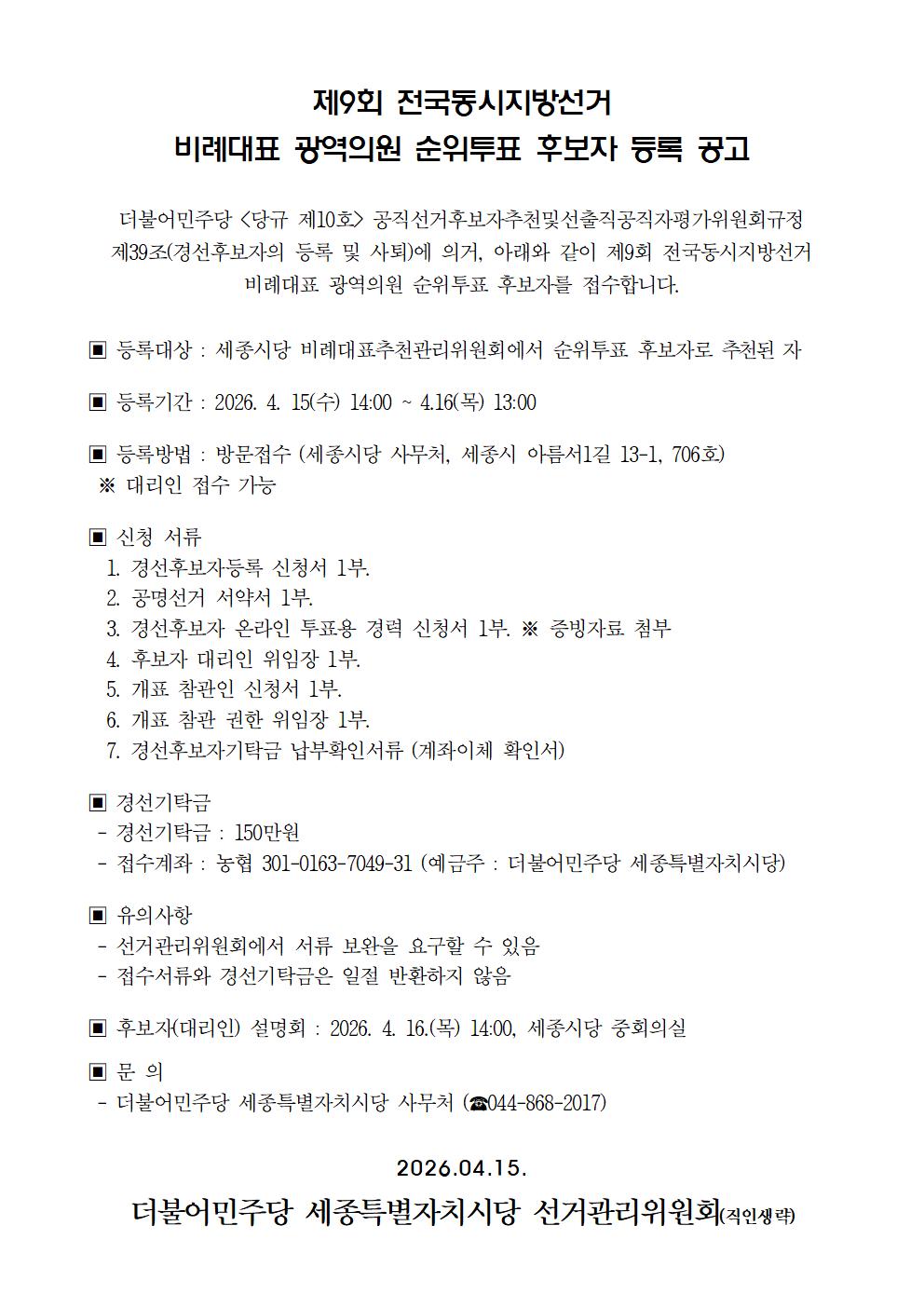 제9회 전국동시지방선거
비례대표 광역의원 순위투표 후보자 등록 공고

더불어민주당 <당규 제10호> 공직선거후보자추천및선출직공직자평가위원회규정 제39조(경선후보자의 등록 및 사퇴)에 의거, 아래와 같이 제9회 전국동시지방선거 비례대표 광역의원 순위투표 후보자를 접수합니다.

▣ 등록대상 : 세종시당 비례대표추천관리위원회에서 순위투표 후보자로 추천된 자

▣ 등록기간 : 2026. 4. 15(수) 14:00 ~ 4.16(목) 13:00

▣ 등록방법 : 방문접수 (세종시당 사무처, 세종시 아름서1길 13-1, 706호)
※ 대리인 접수 가능

▣ 신청 서류
1. 경선후보자등록 신청서 1부.
2. 공명선거 서약서 1부.
3. 경선후보자 온라인 투표용 경력 신청서 1부. ※ 증빙자료 첨부
4. 후보자 대리인 위임장 1부.
5. 개표 참관인 신청서 1부.
6. 개표 참관 권한 위임장 1부.
7. 경선후보자기탁금 납부확인서류 (계좌이체 확인서)

▣ 경선기탁금
- 경선기탁금 : 150만원
- 접수계좌 : 농협 301-0163-7049-31 (예금주 : 더불어민주당 세종특별자치시당)

▣ 유의사항
- 선거관리위원회에서 서류 보완을 요구할 수 있음
- 접수서류와 경선기탁금은 일절 반환하지 않음

▣ 후보자(대리인) 설명회 : 2026. 4. 16.(목) 14:00, 세종시당 중회의실

▣ 문 의
- 더불어민주당 세종특별자치시당 사무처 (☎044-868-2017)

2026.04.15.
더불어민주당 세종특별자치시당 선거관리위원회(직인생략)